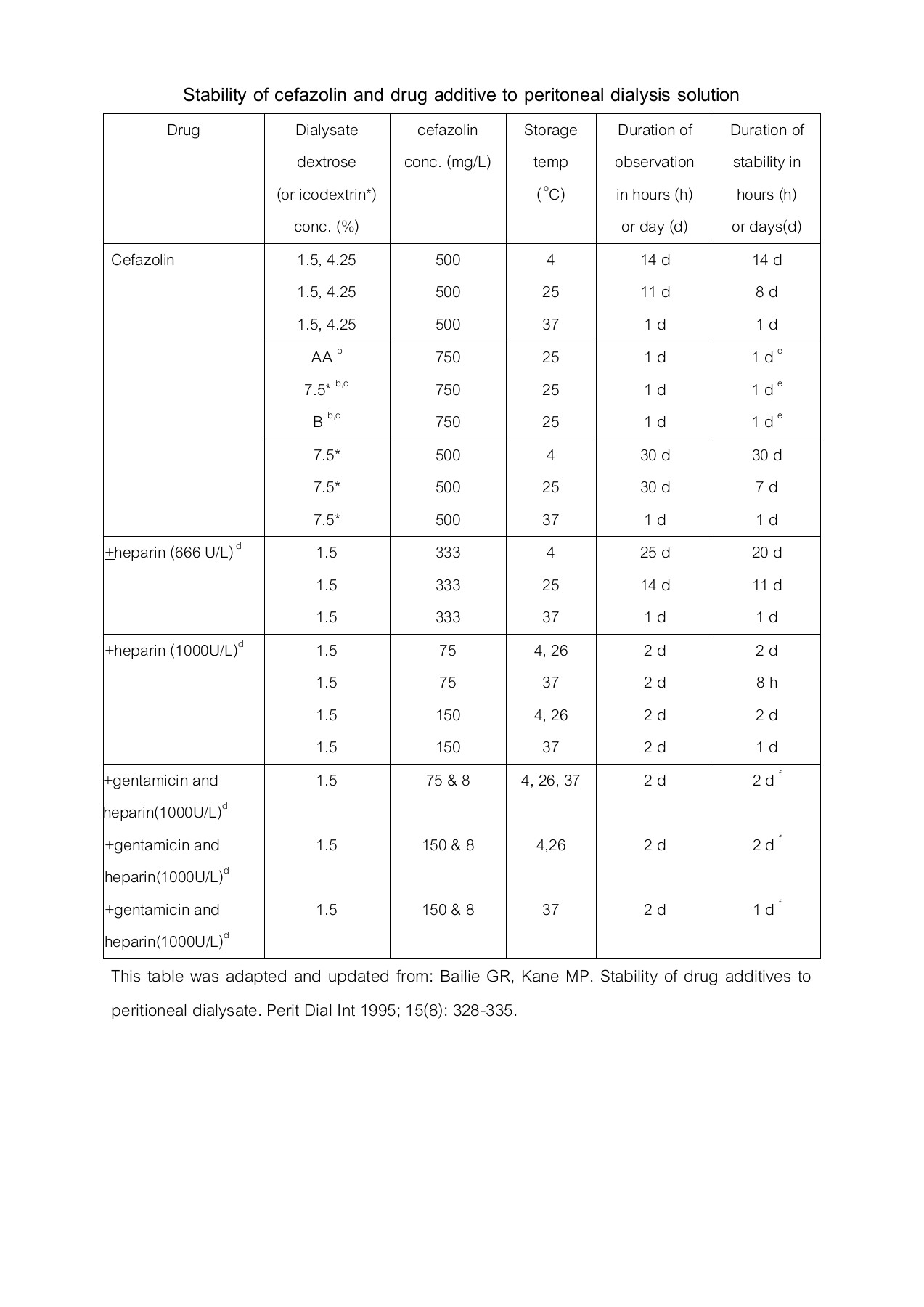 Stability of cefazolin and drug additive to peritoneal dialysis solution

| Drug | Dialysate dextrose (or icodextrin*) conc. (%) | cefazolin conc. (mg/L) | Storage temp ($^{o}$C) | Duration of observation in hours (h) or day (d) | Duration of stability in hours (h) or days(d) |
|---|---|---|---|---|---|
| Cefazolin | 1.5, 4.25 | 500 | 4 | 14 d | 14 d |
| | 1.5, 4.25 | 500 | 25 | 11 d | 8 d |
| | 1.5, 4.25 | 500 | 37 | 1 d | 1 d |
| | AA $^{b}$ | 750 | 25 | 1 d | 1 d $^{e}$ |
| | 7.5* $^{b,c}$ | 750 | 25 | 1 d | 1 d $^{e}$ |
| | B $^{b,c}$ | 750 | 25 | 1 d | 1 d $^{e}$ |
| | 7.5* | 500 | 4 | 30 d | 30 d |
| | 7.5* | 500 | 25 | 30 d | 7 d |
| | 7.5* | 500 | 37 | 1 d | 1 d |
| $\pm$heparin (666 U/L) $^{d}$ | 1.5 | 333 | 4 | 25 d | 20 d |
| | 1.5 | 333 | 25 | 14 d | 11 d |
| | 1.5 | 333 | 37 | 1 d | 1 d |
| +heparin (1000U/L)$^{d}$ | 1.5 | 75 | 4, 26 | 2 d | 2 d |
| | 1.5 | 75 | 37 | 2 d | 8 h |
| | 1.5 | 150 | 4, 26 | 2 d | 2 d |
| | 1.5 | 150 | 37 | 2 d | 1 d |
| +gentamicin and heparin(1000U/L)$^{d}$ | 1.5 | 75 & 8 | 4, 26, 37 | 2 d | 2 d $^{f}$ |
| +gentamicin and heparin(1000U/L)$^{d}$ | 1.5 | 150 & 8 | 4,26 | 2 d | 2 d $^{f}$ |
| +gentamicin and heparin(1000U/L)$^{d}$ | 1.5 | 150 & 8 | 37 | 2 d | 1 d $^{f}$ |

This table was adapted and updated from: Bailie GR, Kane MP. Stability of drug additives to peritioneal dialysate. Perit Dial Int 1995; 15(8): 328-335.